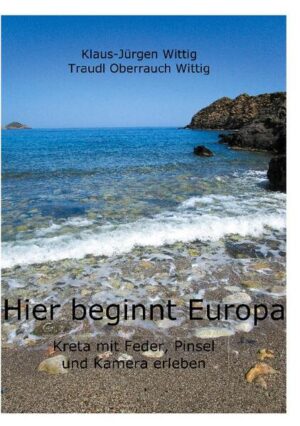 Klaus-Jürgen Wittig
Traudl Oberrauch Wittig

Hier beginnt Europa

Kreta mit Feder, Pinsel
und Kamera erleben